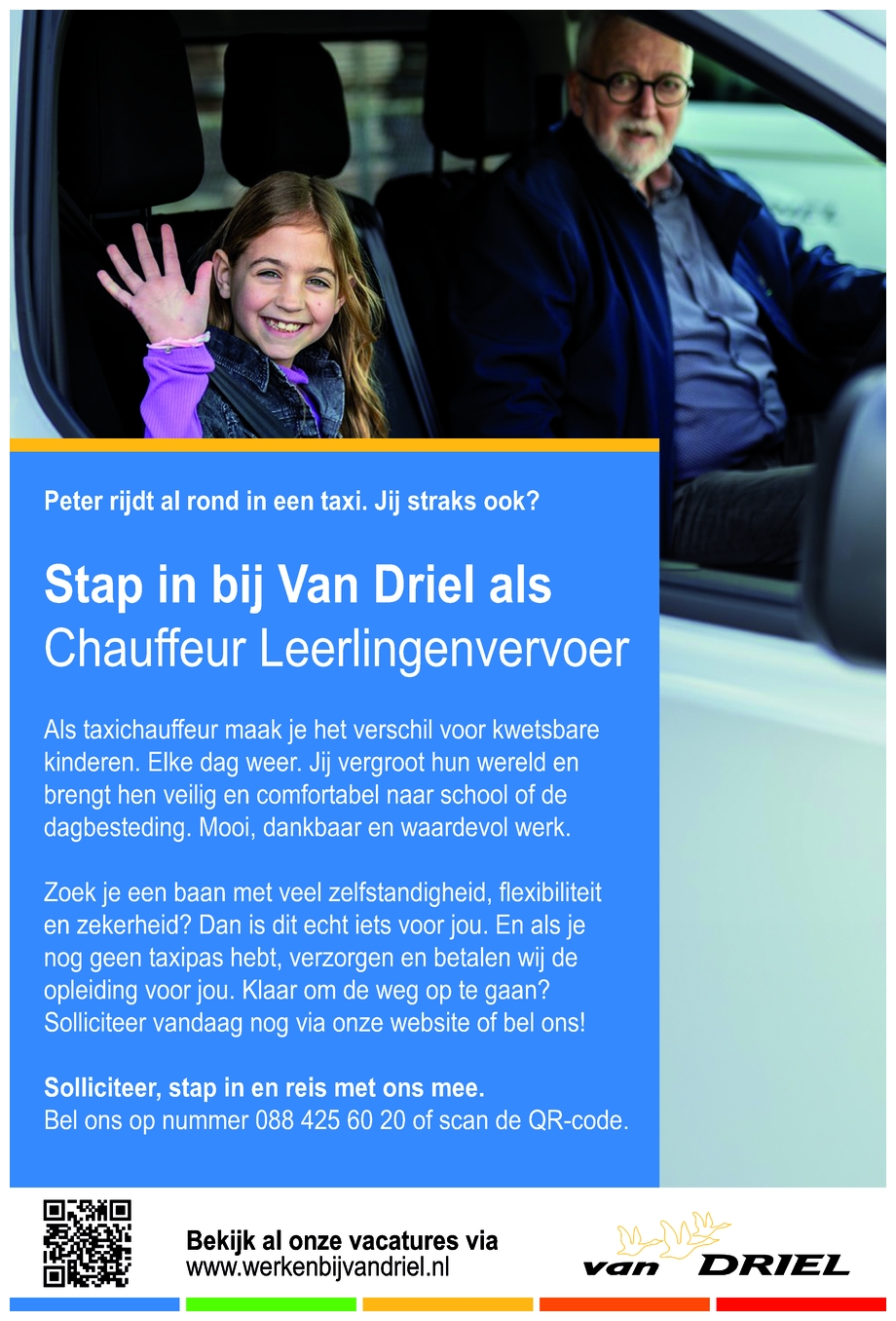 Peter rijdt al rond in een taxi. Jij straks ook?

Stap in bij Van Driel als
Chauffeur Leerlingenvervoer

Als taxichauffeur maak je het verschil voor kwetsbare kinderen. Elke dag weer. Jij vergroot hun wereld en brengt hen veilig en comfortabel naar school of de dagbesteding. Mooi, dankbaar en waardevol werk.

Zoek je een baan met veel zelfstandigheid, flexibiliteit en zekerheid? Dan is dit echt iets voor jou. En als je nog geen taxipas hebt, verzorgen en betalen wij de opleiding voor jou. Klaar om de weg op te gaan? Solliciteer vandaag nog via onze website of bel ons!

Solliciteer, stap in en reis met ons mee.
Bel ons op nummer 088 425 60 20 of scan de QR-code.

Bekijk al onze vacatures via
www.werkenbijvandriel.nl

van DRIEL